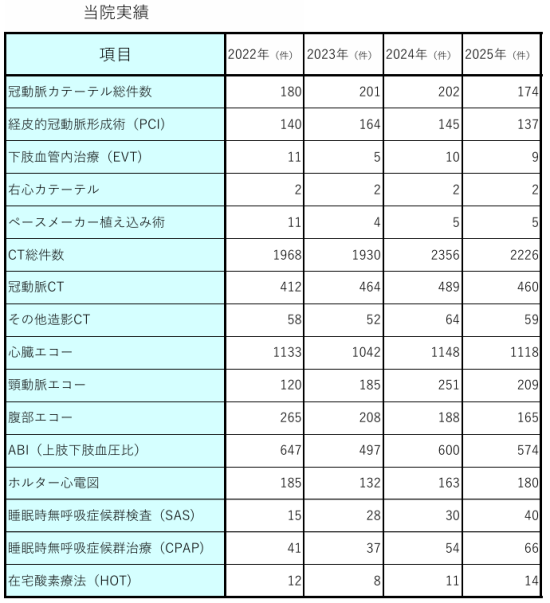 当院実績

| 項目 | 2022年（件） | 2023年（件） | 2024年（件） | 2025年（件） |
|---|---|---|---|---|
| 冠動脈カテーテル総件数 | 180 | 201 | 202 | 174 |
| 経皮的冠動脈形成術（PCI） | 140 | 164 | 145 | 137 |
| 下肢血管内治療（EVT） | 11 | 5 | 10 | 9 |
| 右心カテーテル | 2 | 2 | 2 | 2 |
| ペースメーカー植え込み術 | 11 | 4 | 5 | 5 |
| CT総件数 | 1968 | 1930 | 2356 | 2226 |
| 冠動脈CT | 412 | 464 | 489 | 460 |
| その他造影CT | 58 | 52 | 64 | 59 |
| 心臓エコー | 1133 | 1042 | 1148 | 1118 |
| 頸動脈エコー | 120 | 185 | 251 | 209 |
| 腹部エコー | 265 | 208 | 188 | 165 |
| ABI（上肢下肢血圧比） | 647 | 497 | 600 | 574 |
| ホルター心電図 | 185 | 132 | 163 | 180 |
| 睡眠時無呼吸症候群検査（SAS） | 15 | 28 | 30 | 40 |
| 睡眠時無呼吸症候群治療（CPAP） | 41 | 37 | 54 | 66 |
| 在宅酸素療法（HOT） | 12 | 8 | 11 | 14 |